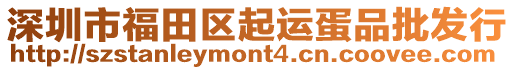 深圳市福田区起运蛋品批发行
http://szstanleymont4.cn.coovee.com